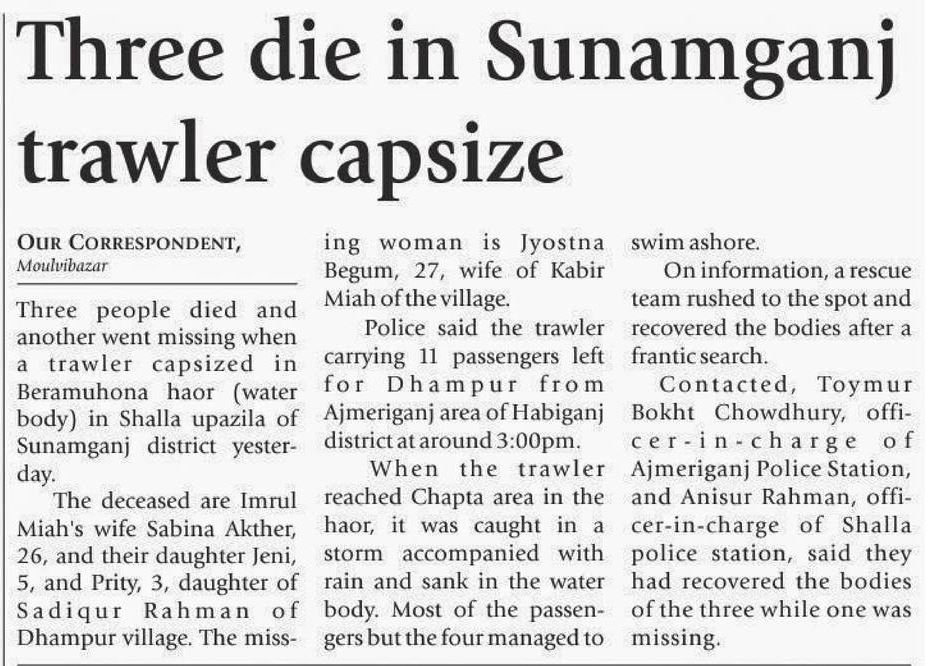 Three die in Sunamganj trawler capsize

OUR CORRESPONDENT,
Moulvibazar

Three people died and another went missing when a trawler capsized in Beramuhona haor (water body) in Shalla upazila of Sunamganj district yesterday.

The deceased are Imrul Miah's wife Sabina Akther, 26, and their daughter Jeni, 5, and Prity, 3, daughter of Sadiqur Rahman of Dhampur village. The missing woman is Jyostna Begum, 27, wife of Kabir Miah of the village.

Police said the trawler carrying 11 passengers left for Dhampur from Ajmeriganj area of Habiganj district at around 3:00pm.

When the trawler reached Chapta area in the haor, it was caught in a storm accompanied with rain and sank in the water body. Most of the passengers but the four managed to swim ashore.

On information, a rescue team rushed to the spot and recovered the bodies after a frantic search.

Contacted, Toymur Bokht Chowdhury, officer-in-charge of Ajmeriganj Police Station, and Anisur Rahman, officer-in-charge of Shalla police station, said they had recovered the bodies of the three while one was missing.